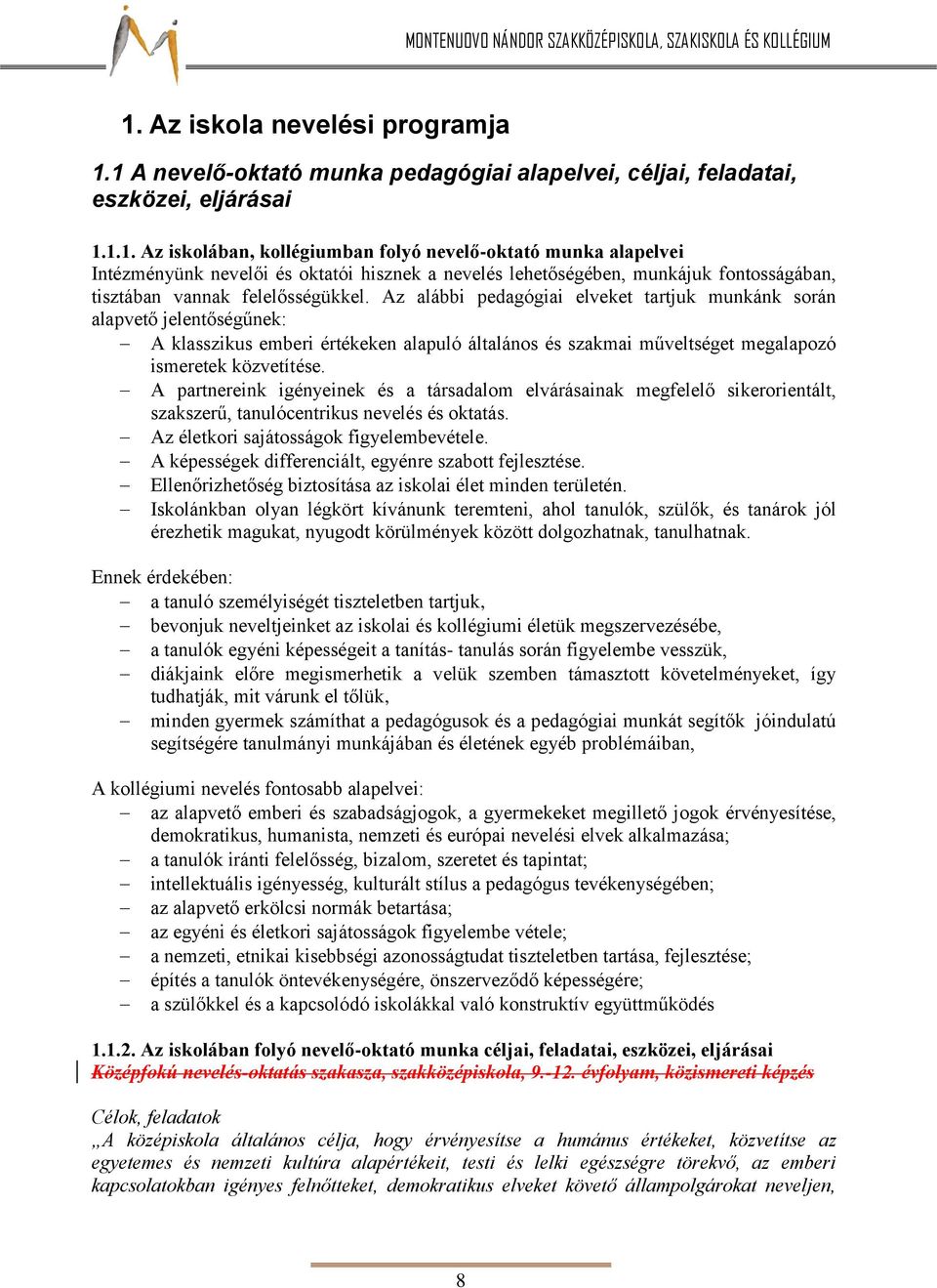 MONTENUOVO NÁNDOR SZAKKÖZÉPISKOLA, SZAKISKOLA ÉS KOLLÉGIUM

1. Az iskola nevelési programja

1.1 A nevelő-oktató munka pedagógiai alapelvei, céljai, feladatai, eszközei, eljárásai

1.1.1. Az iskolában, kollégiumban folyó nevelő-oktató munka alapelvei
Intézményünk nevelői és oktatói hisznek a nevelés lehetőségében, munkájuk fontosságában, tisztában vannak felelősségükkel. Az alábbi pedagógiai elveket tartjuk munkánk során alapvető jelentőségűnek:
– A klasszikus emberi értékeken alapuló általános és szakmai műveltséget megalapozó ismeretek közvetítése.
– A partnereink igényeinek és a társadalom elvárásainak megfelelő sikerorientált, szakszerű, tanulócentrikus nevelés és oktatás.
– Az életkori sajátosságok figyelembevétele.
– A képességek differenciált, egyénre szabott fejlesztése.
– Ellenőrizhetőség biztosítása az iskolai élet minden területén.
– Iskolánkban olyan légkört kívánunk teremteni, ahol tanulók, szülők, és tanárok jól érezhetik magukat, nyugodt körülmények között dolgozhatnak, tanulhatnak.

Ennek érdekében:
– a tanuló személyiségét tiszteletben tartjuk,
– bevonjuk neveltjeinket az iskolai és kollégiumi életük megszervezésébe,
– a tanulók egyéni képességeit a tanítás- tanulás során figyelembe vesszük,
– diákjaink előre megismerhetik a velük szemben támasztott követelményeket, így tudhatják, mit várunk el tőlük,
– minden gyermek számíthat a pedagógusok és a pedagógiai munkát segítők jóindulatú segítségére tanulmányi munkájában és életének egyéb problémáiban,

A kollégiumi nevelés fontosabb alapelvei:
– az alapvető emberi és szabadságjogok, a gyermekeket megillető jogok érvényesítése, demokratikus, humanista, nemzeti és európai nevelési elvek alkalmazása;
– a tanulók iránti felelősség, bizalom, szeretet és tapintat;
– intellektuális igényesség, kulturált stílus a pedagógus tevékenységében;
– az alapvető erkölcsi normák betartása;
– az egyéni és életkori sajátosságok figyelembe vétele;
– a nemzeti, etnikai kisebbségi azonosságtudat tiszteletben tartása, fejlesztése;
– építés a tanulók öntevékenységére, önszerveződő képességére;
– a szülőkkel és a kapcsolódó iskolákkal való konstruktív együttműködés

1.1.2. Az iskolában folyó nevelő-oktató munka céljai, feladatai, eszközei, eljárásai
Középfokú nevelés-oktatás szakasza, szakközépiskola, 9.-12. évfolyam, közismereti képzés

Célok, feladatok
„A középiskola általános célja, hogy érvényesítse a humánus értékeket, közvetítse az egyetemes és nemzeti kultúra alapértékeit, testi és lelki egészségre törekvő, az emberi kapcsolatokban igényes felnőtteket, demokratikus elveket követő állampolgárokat neveljen,

8